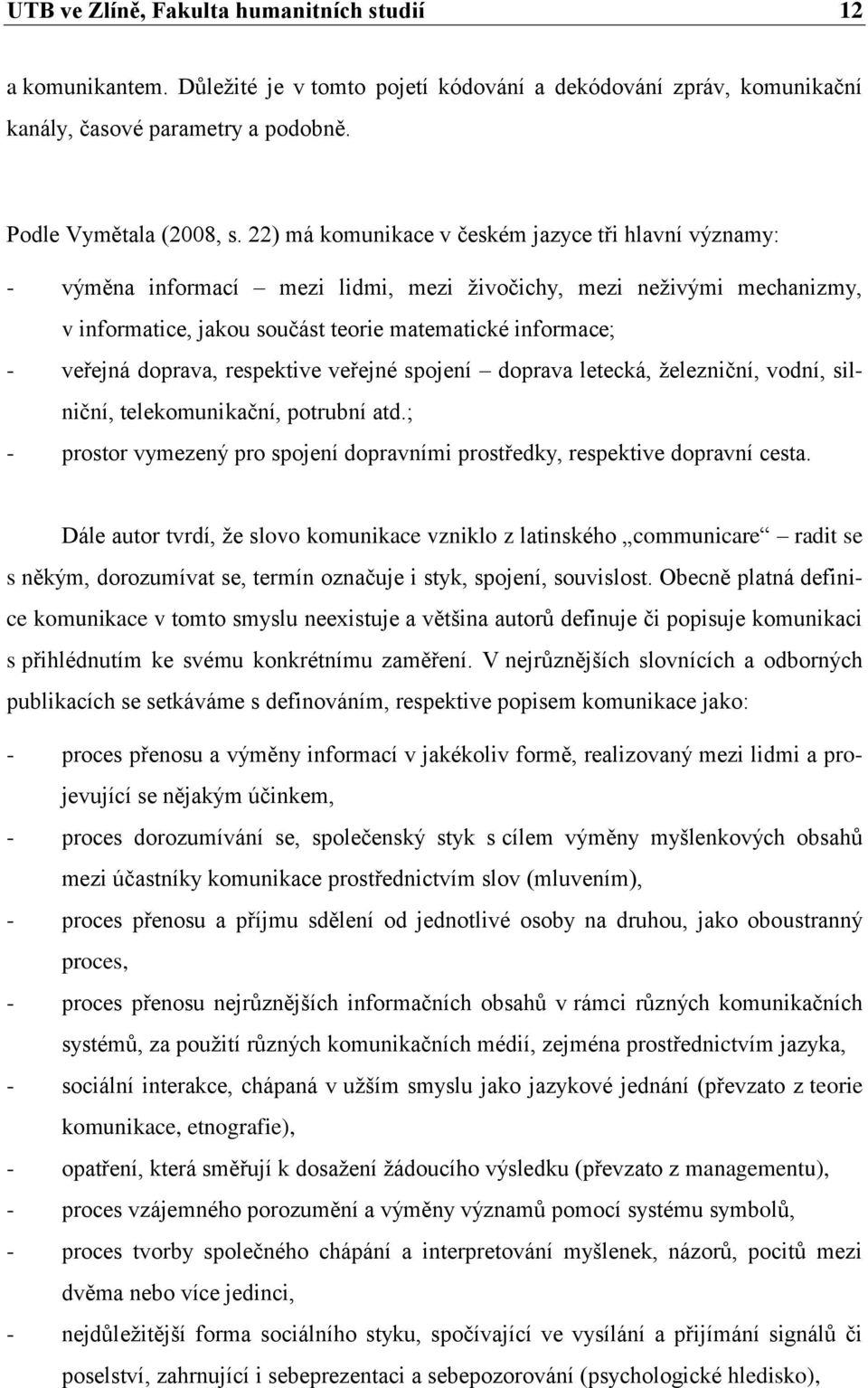 UTB ve Zlíně, Fakulta humanitních studií 12

a komunikantem. Důležité je v tomto pojetí kódování a dekódování zpráv, komunikační kanály, časové parametry a podobně.

Podle Vymětala (2008, s. 22) má komunikace v českém jazyce tři hlavní významy:

- výměna informací – mezi lidmi, mezi živočichy, mezi neživými mechanizmy, v informatice, jakou součást teorie matematické informace;
- veřejná doprava, respektive veřejné spojení – doprava letecká, železniční, vodní, silniční, telekomunikační, potrubní atd.;
- prostor vymezený pro spojení dopravními prostředky, respektive dopravní cesta.

Dále autor tvrdí, že slovo komunikace vzniklo z latinského „communicare“ – radit se s někým, dorozumívat se, termín označuje i styk, spojení, souvislost. Obecně platná definice komunikace v tomto smyslu neexistuje a většina autorů definuje či popisuje komunikaci s přihlédnutím ke svému konkrétnímu zaměření. V nejrůznějších slovnících a odborných publikacích se setkáváme s definováním, respektive popisem komunikace jako:

- proces přenosu a výměny informací v jakékoliv formě, realizovaný mezi lidmi a projevující se nějakým účinkem,
- proces dorozumívání se, společenský styk s cílem výměny myšlenkových obsahů mezi účastníky komunikace prostřednictvím slov (mluvením),
- proces přenosu a příjmu sdělení od jednotlivé osoby na druhou, jako oboustranný proces,
- proces přenosu nejrůznějších informačních obsahů v rámci různých komunikačních systémů, za použití různých komunikačních médií, zejména prostřednictvím jazyka,
- sociální interakce, chápaná v užším smyslu jako jazykové jednání (převzato z teorie komunikace, etnografie),
- opatření, která směřují k dosažení žádoucího výsledku (převzato z managementu),
- proces vzájemného porozumění a výměny významů pomocí systému symbolů,
- proces tvorby společného chápání a interpretování myšlenek, názorů, pocitů mezi dvěma nebo více jedinci,
- nejdůležitější forma sociálního styku, spočívající ve vysílání a přijímání signálů či poselství, zahrnující i sebeprezentaci a sebepozorování (psychologické hledisko),